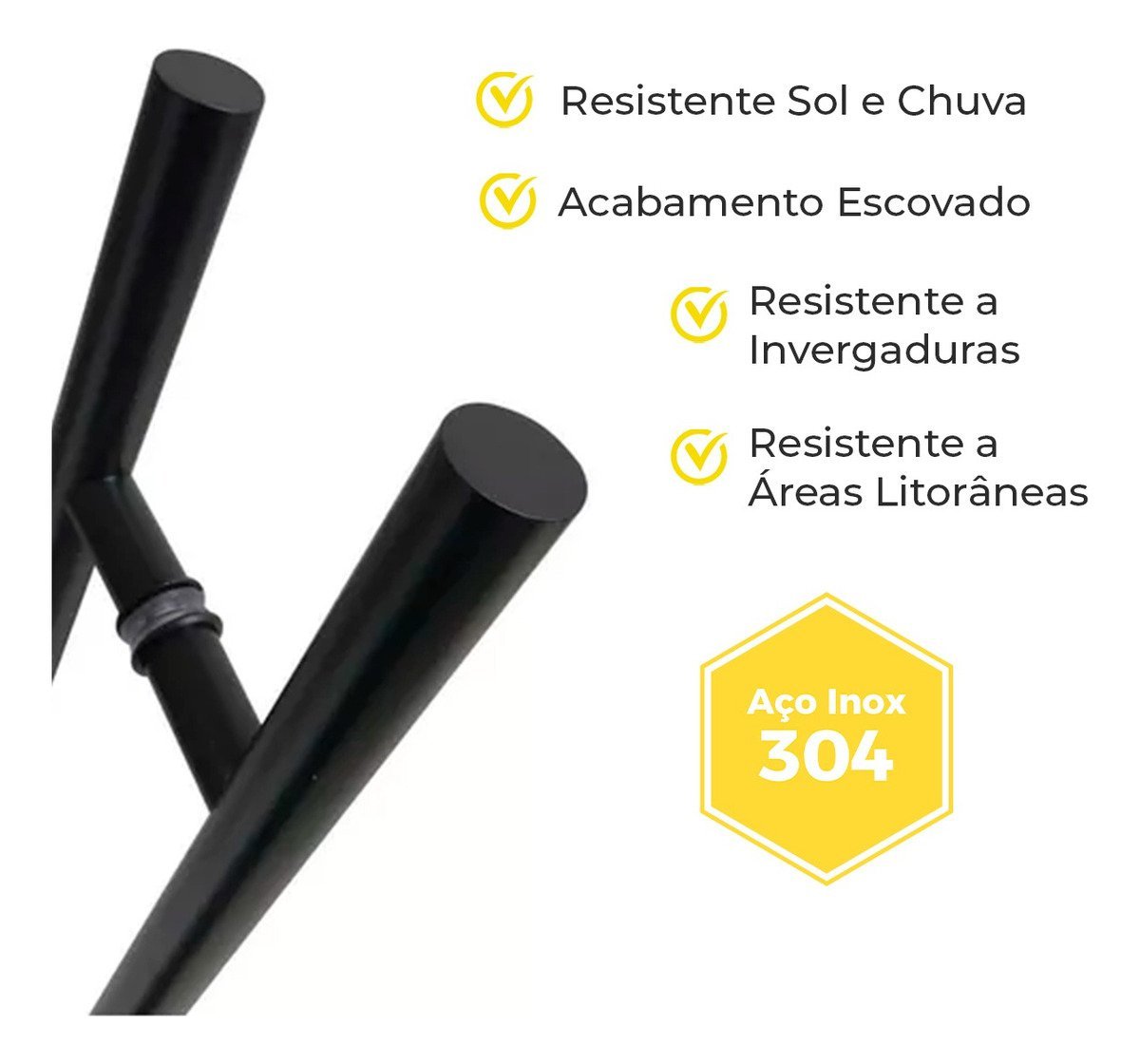 Resistente Sol e Chuva

Acabamento Escovado

Resistente a Invergaduras

Resistente a Áreas Litorâneas

Aço Inox
304